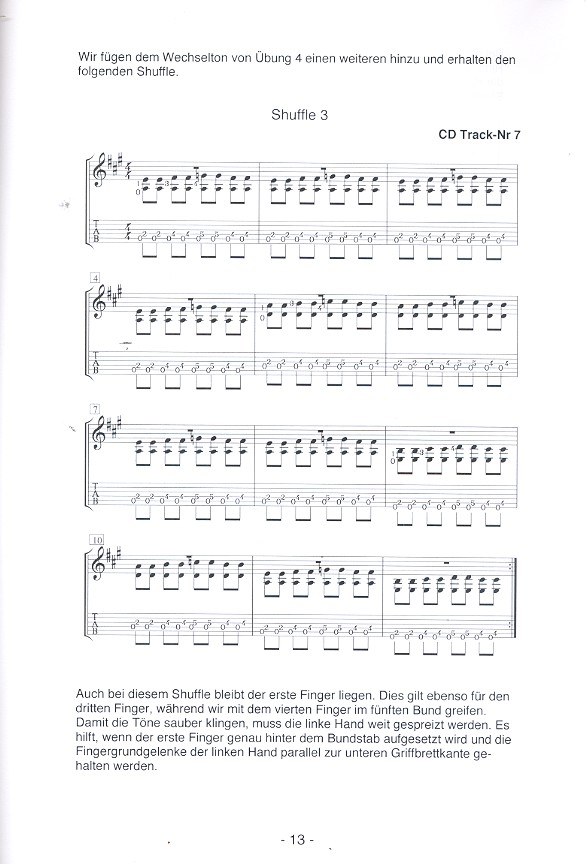 Wir fügen dem Wechselton von Übung 4 einen weiteren hinzu und erhalten den folgenden Shuffle.

Shuffle 3

CD Track-Nr 7

4

7

10

Auch bei diesem Shuffle bleibt der erste Finger liegen. Dies gilt ebenso für den dritten Finger, während wir mit dem vierten Finger im fünften Bund greifen. Damit die Töne sauber klingen, muss die linke Hand weit gespreizt werden. Es hilft, wenn der erste Finger genau hinter dem Bundstab aufgesetzt wird und die Fingergrundgelenke der linken Hand parallel zur unteren Griffbrettkante gehalten werden.

- 13 -